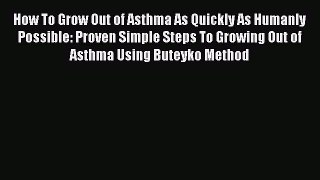 How To Grow Out of Asthma As Quickly As Humanly Possible: Proven Simple Steps To Growing Out of Asthma Using Buteyko Method